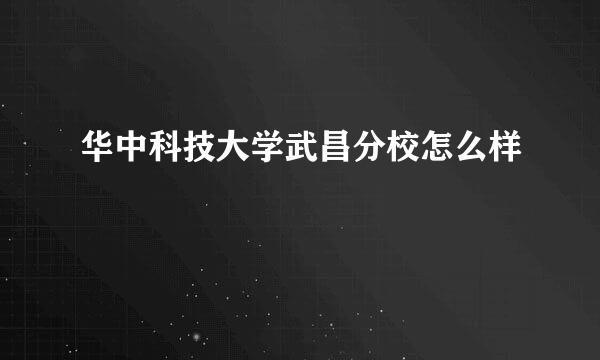 华中科技大学武昌分校怎么样